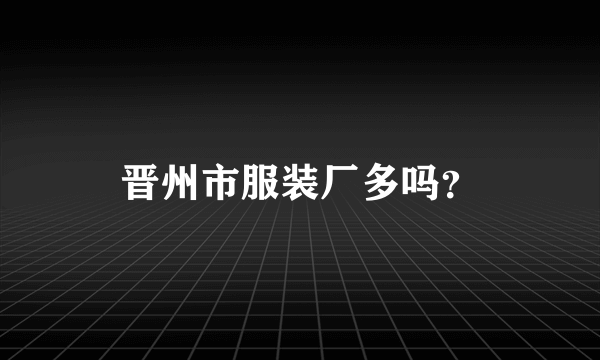 晋州市服装厂多吗?